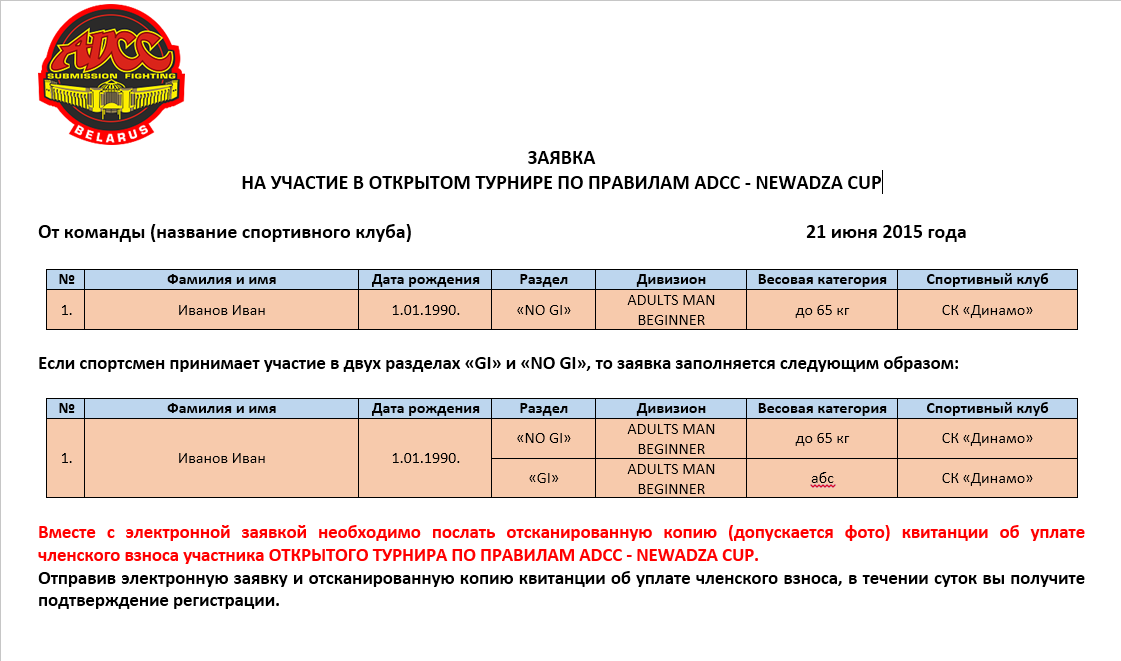 ADCC
SUBMISSION FIGHTING
BELARUS

ЗАЯВКА
НА УЧАСТИЕ В ОТКРЫТОМ ТУРНИРЕ ПО ПРАВИЛАМ ADCC - NEWADZA CUP

От команды (название спортивного клуба) 21 июня 2015 года

| № | Фамилия и имя | Дата рождения | Раздел | Дивизион | Весовая категория | Спортивный клуб |
|---|---|---|---|---|---|---|
| 1. | Иванов Иван | 1.01.1990. | «NO GI» | ADULTS MAN BEGINNER | до 65 кг | СК «Динамо» |

Если спортсмен принимает участие в двух разделах «GI» и «NO GI», то заявка заполняется следующим образом:

| № | Фамилия и имя | Дата рождения | Раздел | Дивизион | Весовая категория | Спортивный клуб |
|---|---|---|---|---|---|---|
| 1. | Иванов Иван | 1.01.1990. | «NO GI» | ADULTS MAN BEGINNER | до 65 кг | СК «Динамо» |
| | | | «GI» | ADULTS MAN BEGINNER | абс | СК «Динамо» |

Вместе с электронной заявкой необходимо послать отсканированную копию (допускается фото) квитанции об уплате членского взноса участника ОТКРЫТОГО ТУРНИРА ПО ПРАВИЛАМ ADCC - NEWADZA CUP.
Отправив электронную заявку и отсканированную копию квитанции об уплате членского взноса, в течении суток вы получите подтверждение регистрации.